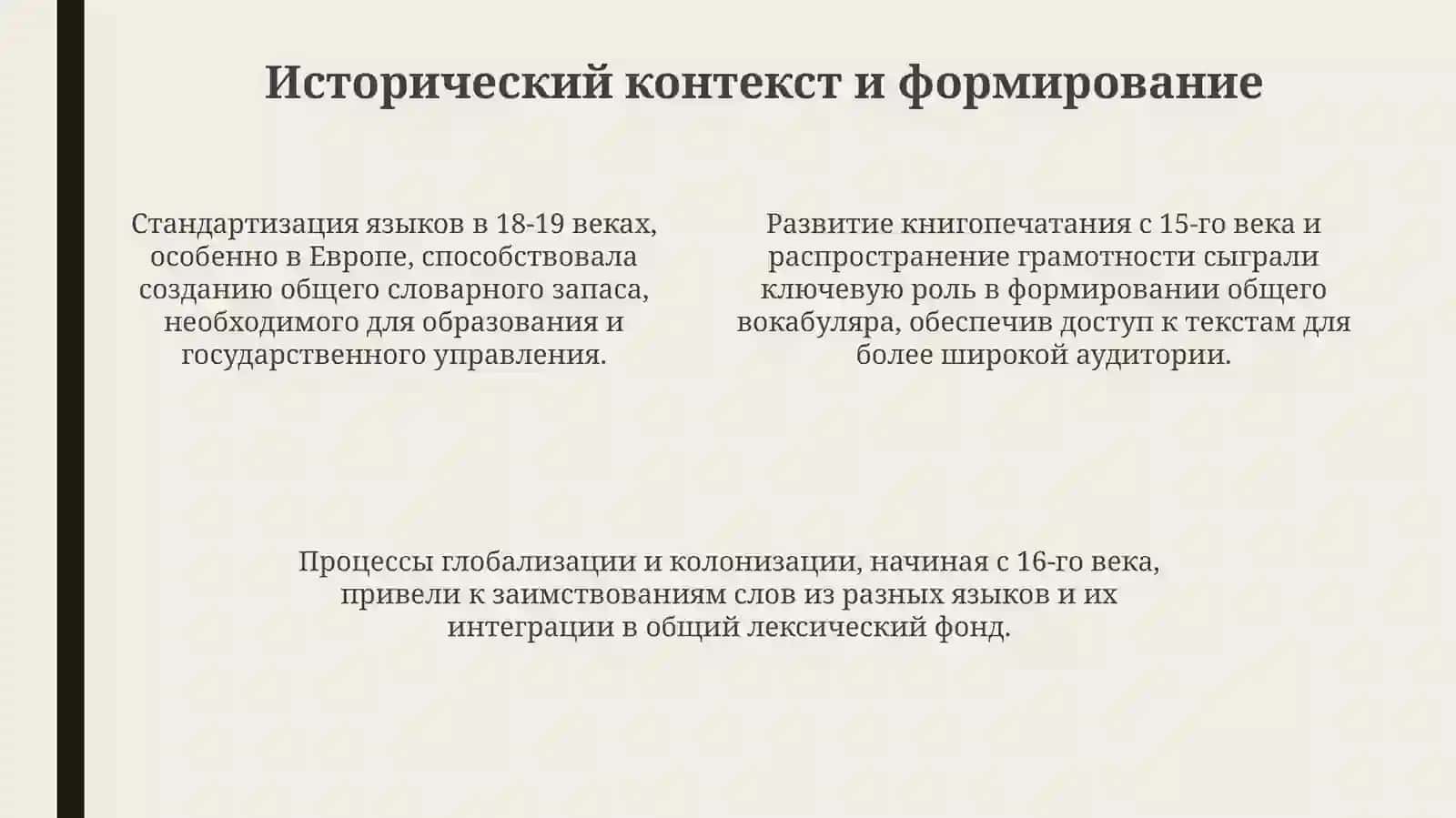 Исторический контекст и формирование

Стандартизация языков в 18-19 веках, особенно в Европе, способствовала созданию общего словарного запаса, необходимого для образования и государственного управления.

Развитие книгопечатания с 15-го века и распространение грамотности сыграли ключевую роль в формировании общего вокабуляра, обеспечив доступ к текстам для более широкой аудитории.

Процессы глобализации и колонизации, начиная с 16-го века, привели к заимствованиям слов из разных языков и их интеграции в общий лексический фонд.